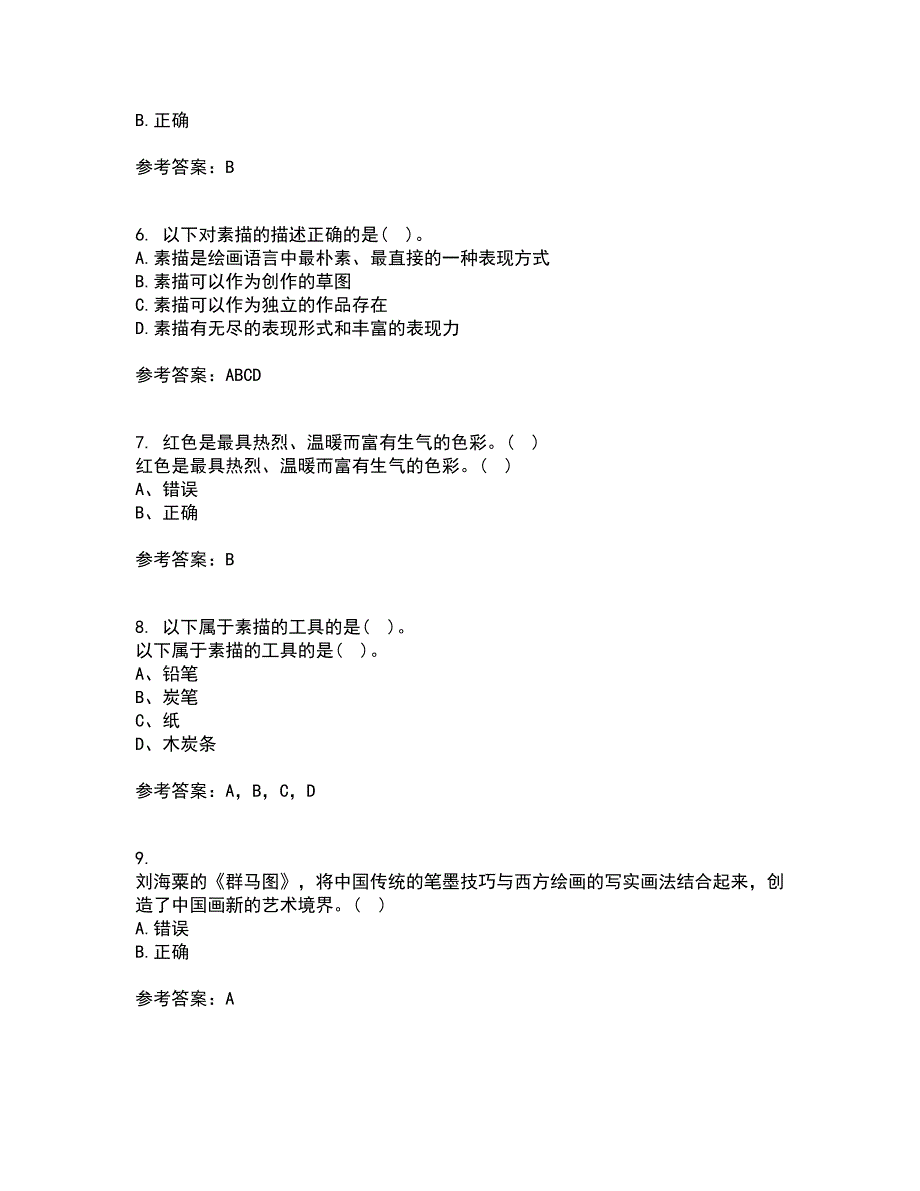 B.正确

参考答案：B

6. 以下对素描的描述正确的是（ ）。
A.素描是绘画语言中最朴素、最直接的一种表现方式
B.素描可以作为创作的草图
C.素描可以作为独立的作品存在
D.素描有无尽的表现形式和丰富的表现力

参考答案：ABCD

7. 红色是最具热烈、温暖而富有生气的色彩。（ ）
红色是最具热烈、温暖而富有生气的色彩。（ ）
A、错误
B、正确

参考答案：B

8. 以下属于素描的工具的是（ ）。
以下属于素描的工具的是（ ）。
A、铅笔
B、炭笔
C、纸
D、木炭条

参考答案：A，B，C，D

9.
刘海粟的《群马图》，将中国传统的笔墨技巧与西方绘画的写实画法结合起来，创造了中国画新的艺术境界。（ ）
A.错误
B.正确

参考答案：A